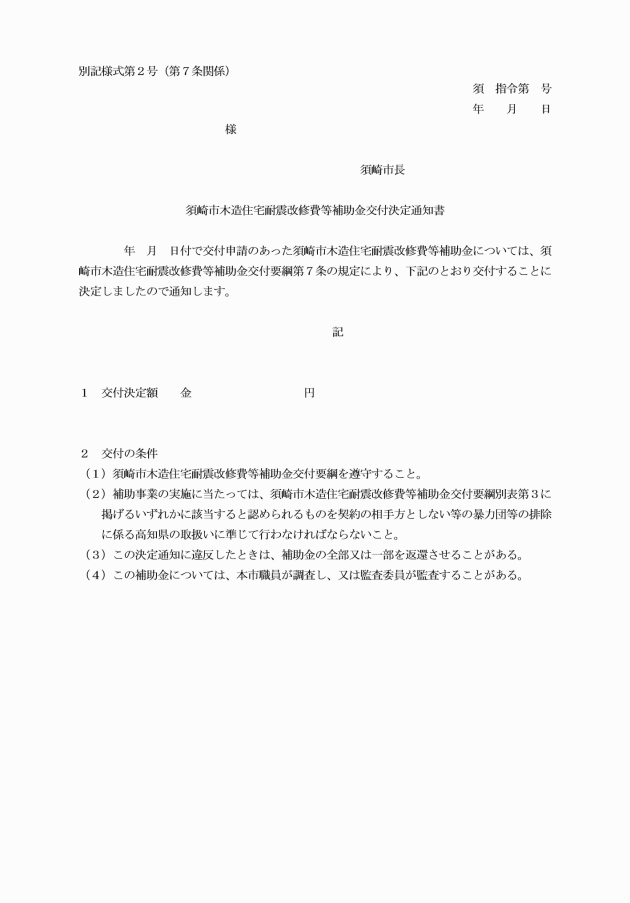 別記様式第２号（第７条関係）

須　指令第　号
年　月　日

様

須崎市長

須崎市木造住宅耐震改修費等補助金交付決定通知書

年　月　日付で交付申請のあった須崎市木造住宅耐震改修費等補助金については、須崎市木造住宅耐震改修費等補助金交付要綱第７条の規定により、下記のとおり交付することに決定しましたので通知します。

記

１　交付決定額　　金　　　　　　　円

２　交付の条件
（１）須崎市木造住宅耐震改修費等補助金交付要綱を遵守すること。
（２）補助事業の実施に当たっては、須崎市木造住宅耐震改修費等補助金交付要綱別表第３に掲げるいずれかに該当すると認められるものを契約の相手方としない等の暴力団等の排除に係る高知県の取扱いに準じて行わなければならないこと。
（３）この決定通知に違反したときは、補助金の全部又は一部を返還させることがある。
（４）この補助金については、本市職員が調査し、又は監査委員が監査することがある。